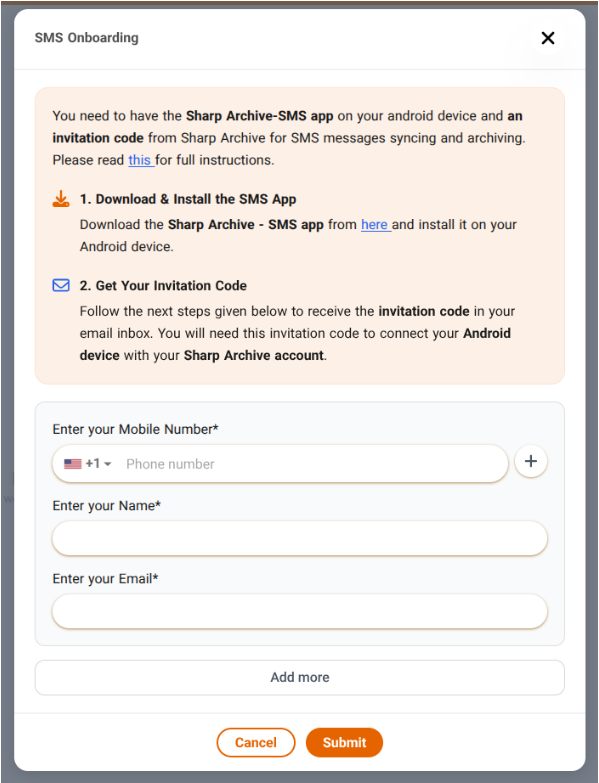 SMS Onboarding

×

You need to have the Sharp Archive-SMS app on your android device and an invitation code from Sharp Archive for SMS messages syncing and archiving. Please read this for full instructions.

1. Download & Install the SMS App
Download the Sharp Archive - SMS app from here and install it on your Android device.

2. Get Your Invitation Code
Follow the next steps given below to receive the invitation code in your email inbox. You will need this invitation code to connect your Android device with your Sharp Archive account.

Enter your Mobile Number*
+1 Phone number
+

Enter your Name*

Enter your Email*

Add more

Cancel Submit